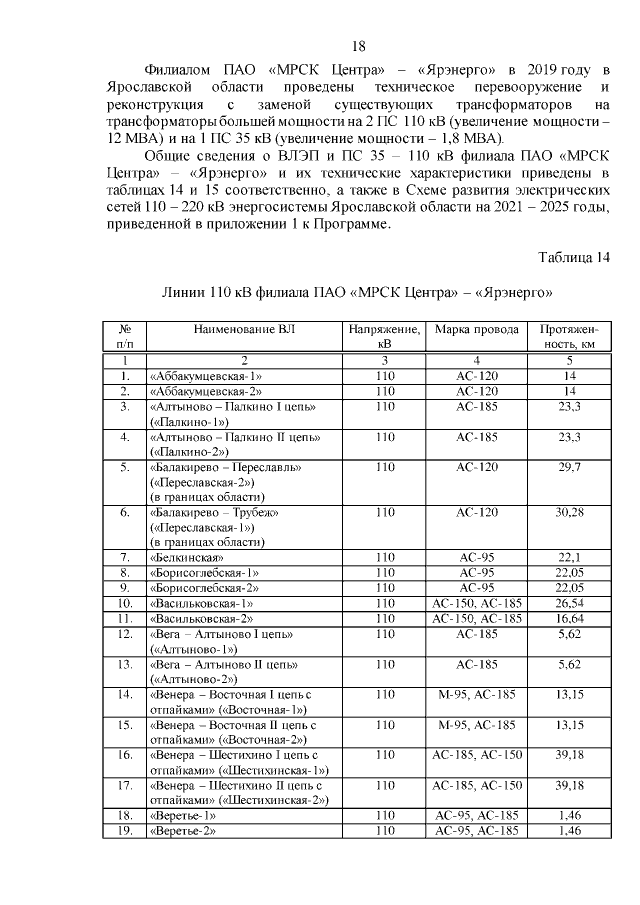 18

Филиалом ПАО «МРСК Центра» – «Ярэнерго» в 2019 году в Ярославской области проведены техническое перевооружение и реконструкция с заменой существующих трансформаторов на трансформаторы большей мощности на 2 ПС 110 кВ (увеличение мощности – 12 МВА) и на 1 ПС 35 кВ (увеличение мощности – 1,8 МВА).

Общие сведения о ВЛЭП и ПС 35 – 110 кВ филиала ПАО «МРСК Центра» – «Ярэнерго» и их технические характеристики приведены в таблицах 14 и 15 соответственно, а также в Схеме развития электрических сетей 110 – 220 кВ энергосистемы Ярославской области на 2021 – 2025 годы, приведенной в приложении 1 к Программе.

Таблица 14

Линии 110 кВ филиала ПАО «МРСК Центра» – «Ярэнерго»

| № п/п | Наименование ВЛ | Напряжение, кВ | Марка провода | Протяженность, км |
|---|---|---|---|---|
| 1 | 2 | 3 | 4 | 5 |
| 1. | «Аббакумцевская-1» | 110 | АС-120 | 14 |
| 2. | «Аббакумцевская-2» | 110 | АС-120 | 14 |
| 3. | «Алтыново – Палкино I цепь» («Палкино-1») | 110 | АС-185 | 23,3 |
| 4. | «Алтыново – Палкино II цепь» («Палкино-2») | 110 | АС-185 | 23,3 |
| 5. | «Балакирево – Переславль» («Переславская-2») (в границах области) | 110 | АС-120 | 29,7 |
| 6. | «Балакирево – Трубеж» («Переславская-1») (в границах области) | 110 | АС-120 | 30,28 |
| 7. | «Белкинская» | 110 | АС-95 | 22,1 |
| 8. | «Борисоглебская-1» | 110 | АС-95 | 22,05 |
| 9. | «Борисоглебская-2» | 110 | АС-95 | 22,05 |
| 10. | «Васильковская-1» | 110 | АС-150, АС-185 | 26,54 |
| 11. | «Васильковская-2» | 110 | АС-150, АС-185 | 16,64 |
| 12. | «Вега – Алтыново I цепь» («Алтыново-1») | 110 | АС-185 | 5,62 |
| 13. | «Вега – Алтыново II цепь» («Алтыново-2») | 110 | АС-185 | 5,62 |
| 14. | «Венера – Восточная I цепь с отпайками» («Восточная-1») | 110 | М-95, АС-185 | 13,15 |
| 15. | «Венера – Восточная II цепь с отпайками» («Восточная-2») | 110 | М-95, АС-185 | 13,15 |
| 16. | «Венера – Шестихино I цепь с отпайками» («Шестихинская-1») | 110 | АС-185, АС-150 | 39,18 |
| 17. | «Венера – Шестихино II цепь с отпайками» («Шестихинская-2») | 110 | АС-185, АС-150 | 39,18 |
| 18. | «Веретье-1» | 110 | АС-95, АС-185 | 1,46 |
| 19. | «Веретье-2» | 110 | АС-95, АС-185 | 1,46 |